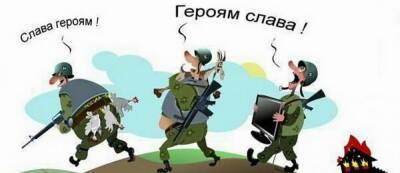 Слава героям !

Героям слава !